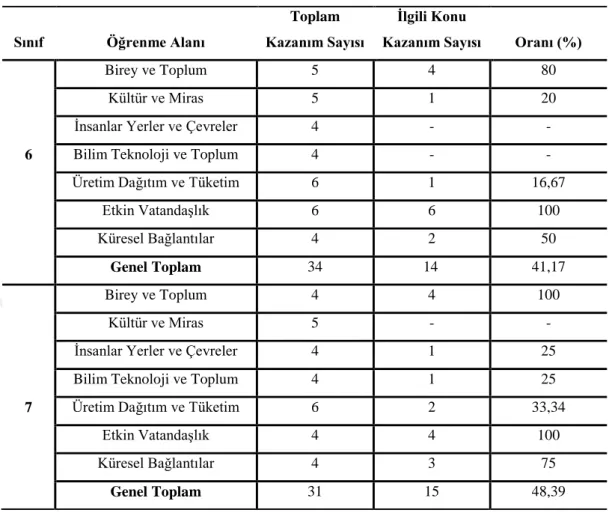 | Sınıf | Öğrenme Alanı | Toplam Kazanım Sayısı | İlgili Konu Kazanım Sayısı | Oranı (%) |
|---|---|---|---|---|
| 6 | Birey ve Toplum | 5 | 4 | 80 |
|  | Kültür ve Miras | 5 | 1 | 20 |
|  | İnsanlar Yerler ve Çevreler | 4 | - | - |
|  | Bilim Teknoloji ve Toplum | 4 | - | - |
|  | Üretim Dağıtım ve Tüketim | 6 | 1 | 16,67 |
|  | Etkin Vatandaşlık | 6 | 6 | 100 |
|  | Küresel Bağlantılar | 4 | 2 | 50 |
|  | Genel Toplam | 34 | 14 | 41,17 |
| 7 | Birey ve Toplum | 4 | 4 | 100 |
|  | Kültür ve Miras | 5 | - | - |
|  | İnsanlar Yerler ve Çevreler | 4 | 1 | 25 |
|  | Bilim Teknoloji ve Toplum | 4 | 1 | 25 |
|  | Üretim Dağıtım ve Tüketim | 6 | 2 | 33,34 |
|  | Etkin Vatandaşlık | 4 | 4 | 100 |
|  | Küresel Bağlantılar | 4 | 3 | 75 |
|  | Genel Toplam | 31 | 15 | 48,39 |